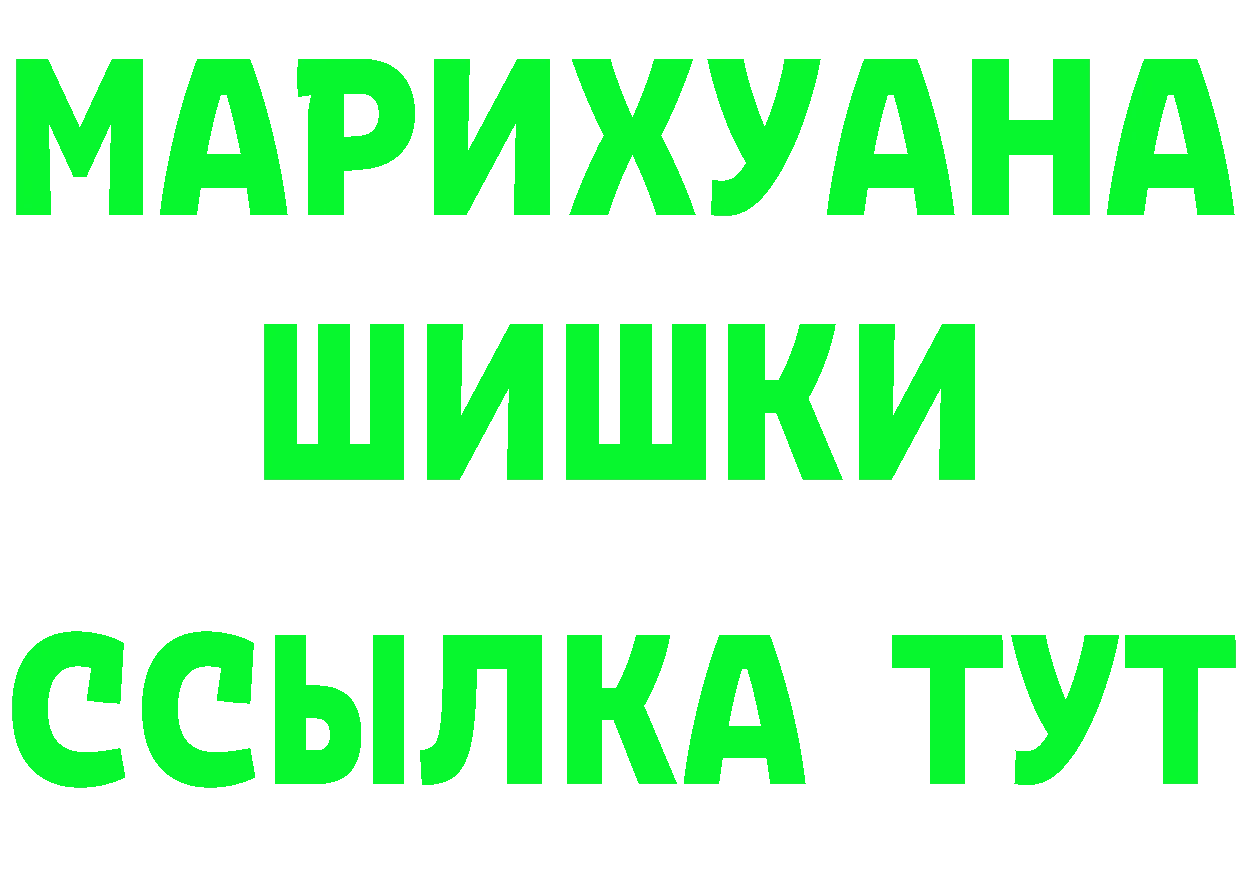 МАРИХУАНА
ШИШКИ
ССЫЛКА ТУТ